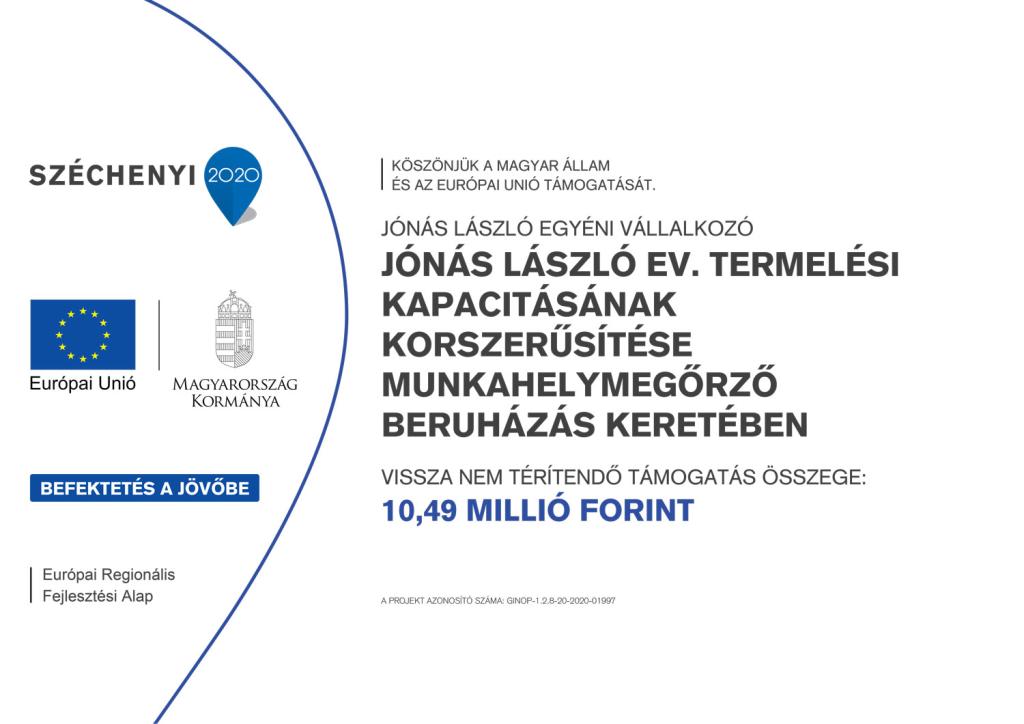 SZÉCHENYI 2020

Európai Unió

MAGYARORSZÁG KORMÁNYA

BEFEKTETÉS A JÖVŐBE

Európai Regionális
Fejlesztési Alap

KÖSZÖNJÜK A MAGYAR ÁLLAM
ÉS AZ EURÓPAI UNIÓ TÁMOGATÁSÁT.

JÓNÁS LÁSZLÓ EGYÉNI VÁLLALKOZÓ

JÓNÁS LÁSZLÓ EV. TERMELÉSI KAPACITÁSÁNAK KORSZERŰSÍTÉSE MUNKAHELYMEGŐRZŐ BERUHÁZÁS KERETÉBEN

VISSZA NEM TÉRÍTENDŐ TÁMOGATÁS ÖSSZEGE:
10,49 MILLIÓ FORINT

A PROJEKT AZONOSÍTÓ SZÁMA: GINOP-1.2.8-20-2020-01997